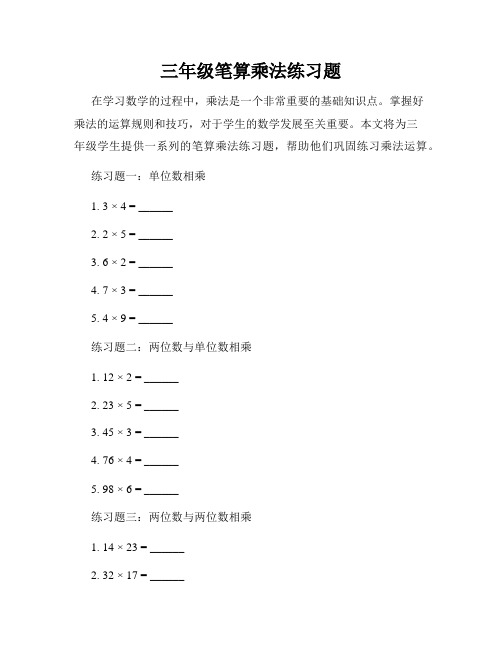 三年级笔算乘法练习题

在学习数学的过程中，乘法是一个非常重要的基础知识点。掌握好乘法的运算规则和技巧，对于学生的数学发展至关重要。本文将为三年级学生提供一系列的笔算乘法练习题，帮助他们巩固练习乘法运算。

练习题一：单位数相乘

1. $3 \times 4 =$ ______

2. $2 \times 5 =$ ______

3. $6 \times 2 =$ ______

4. $7 \times 3 =$ ______

5. $4 \times 9 =$ ______

练习题二：两位数与单位数相乘

1. $12 \times 2 =$ ______

2. $23 \times 5 =$ ______

3. $45 \times 3 =$ ______

4. $76 \times 4 =$ ______

5. $98 \times 6 =$ ______

练习题三：两位数与两位数相乘

1. $14 \times 23 =$ ______

2. $32 \times 17 =$ ______